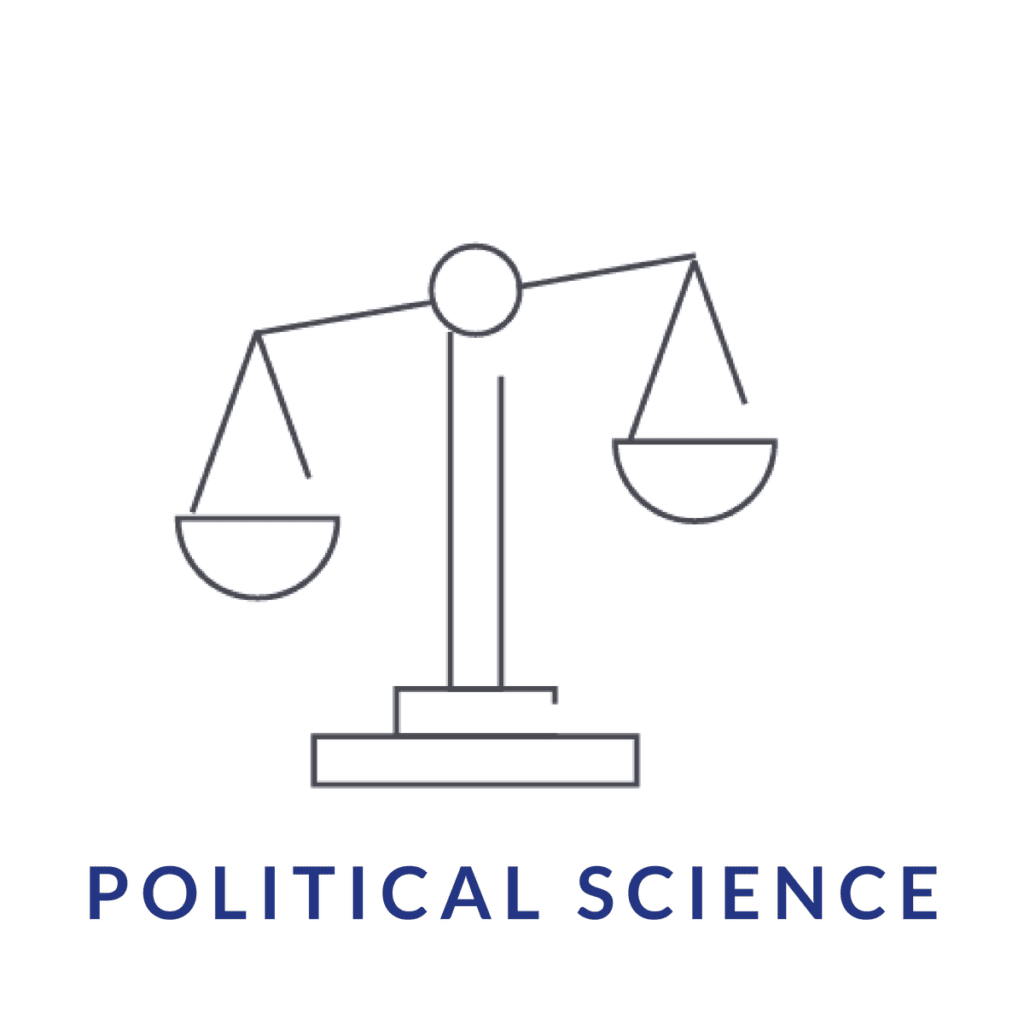 POLITICAL SCIENCE